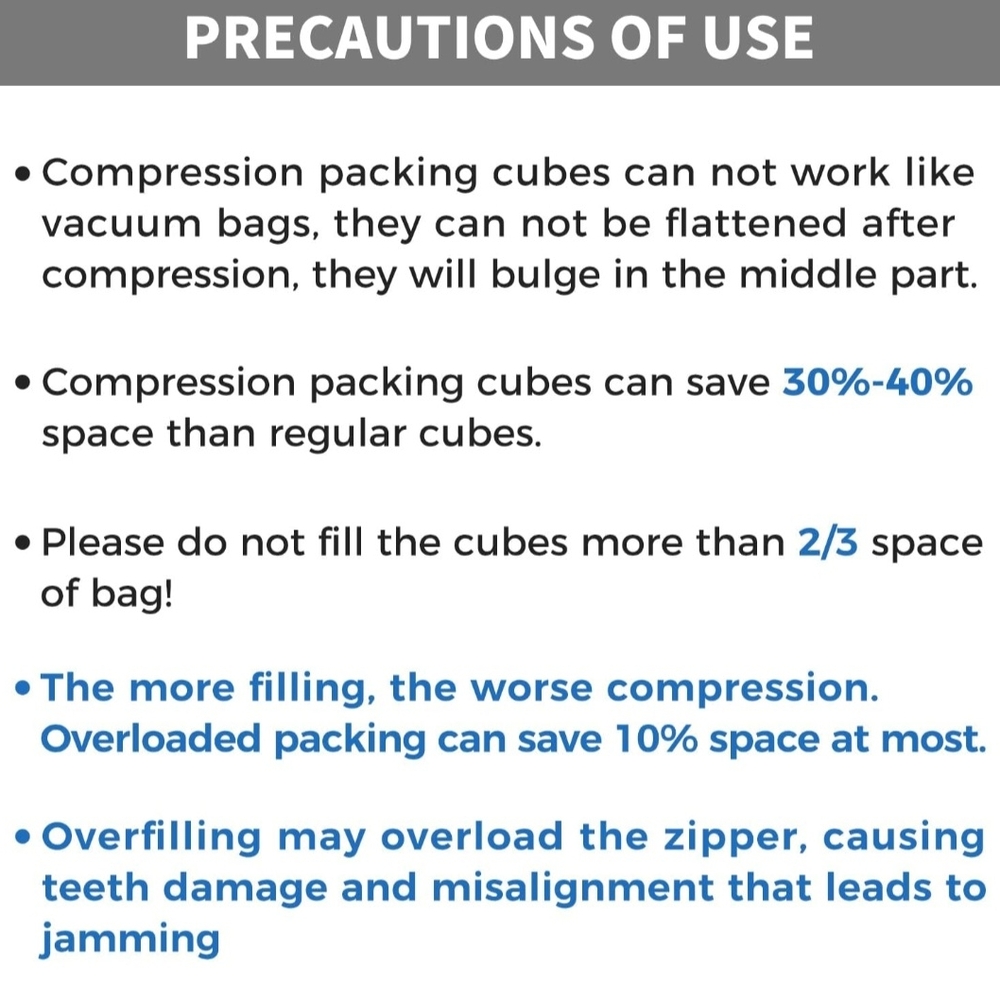 PRECAUTIONS OF USE

• Compression packing cubes can not work like vacuum bags, they can not be flattened after compression, they will bulge in the middle part.

• Compression packing cubes can save 30%-40% space than regular cubes.

• Please do not fill the cubes more than 2/3 space of bag!

• The more filling, the worse compression. Overloaded packing can save 10% space at most.

• Overfilling may overload the zipper, causing teeth damage and misalignment that leads to jamming